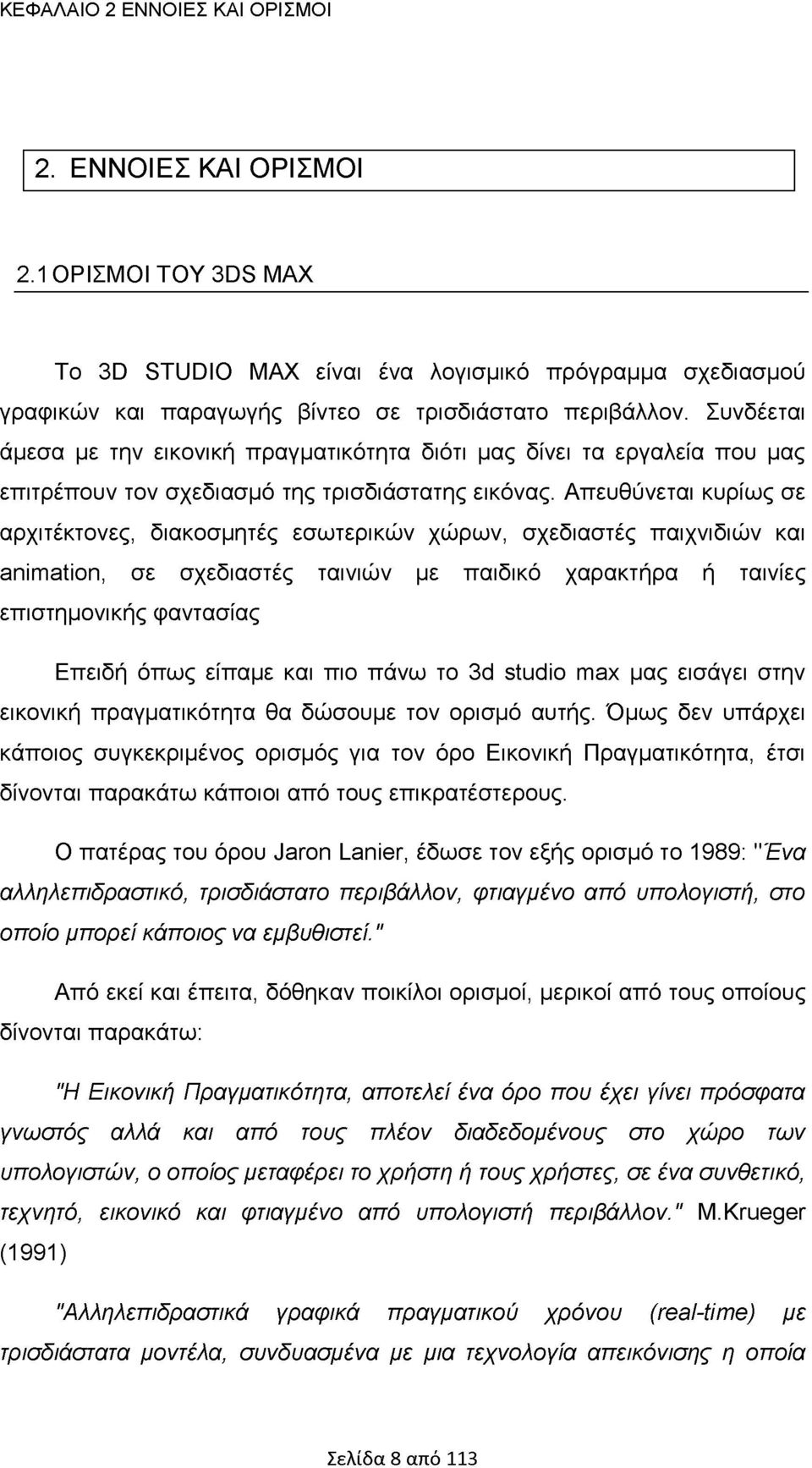 ΚΕΦΑΛΑΙΟ 2 ΕΝΝΟΙΕΣ ΚΑΙ ΟΡΙΣΜΟΙ

2. ΕΝΝΟΙΕΣ ΚΑΙ ΟΡΙΣΜΟΙ

2.1 ΟΡΙΣΜΟΙ ΤΟΥ 3DS MAX

Το 3D STUDIO MAX είναι ένα λογισμικό πρόγραμμα σχεδιασμού γραφικών και παραγωγής βίντεο σε τρισδιάστατο περιβάλλον. Συνδέεται άμεσα με την εικονική πραγματικότητα διότι μας δίνει τα εργαλεία που μας επιτρέπουν τον σχεδιασμό της τρισδιάστατης εικόνας. Απευθύνεται κυρίως σε αρχιτέκτονες, διακοσμητές εσωτερικών χώρων, σχεδιαστές παιχνιδιών και animation, σε σχεδιαστές ταινιών με παιδικό χαρακτήρα ή ταινίες επιστημονικής φαντασίας

Επειδή όπως είπαμε και πιο πάνω το 3d studio max μας εισάγει στην εικονική πραγματικότητα θα δώσουμε τον ορισμό αυτής. Όμως δεν υπάρχει κάποιος συγκεκριμένος ορισμός για τον όρο Εικονική Πραγματικότητα, έτσι δίνονται παρακάτω κάποιοι από τους επικρατέστερους.

Ο πατέρας του όρου Jaron Lanier, έδωσε τον εξής ορισμό το 1989: "Ένα αλληλεπιδραστικό, τρισδιάστατο περιβάλλον, φτιαγμένο από υπολογιστή, στο οποίο μπορεί κάποιος να εμβυθιστεί."

Από εκεί και έπειτα, δόθηκαν ποικίλοι ορισμοί, μερικοί από τους οποίους δίνονται παρακάτω:

"Η Εικονική Πραγματικότητα, αποτελεί ένα όρο που έχει γίνει πρόσφατα γνωστός αλλά και από τους πλέον διαδεδομένους στο χώρο των υπολογιστών, ο οποίος μεταφέρει το χρήστη ή τους χρήστες, σε ένα συνθετικό, τεχνητό, εικονικό και φτιαγμένο από υπολογιστή περιβάλλον." M.Krueger (1991)

"Αλληλεπιδραστικά γραφικά πραγματικού χρόνου (real-time) με τρισδιάστατα μοντέλα, συνδυασμένα με μια τεχνολογία απεικόνισης η οποία

Σελίδα 8 από 113